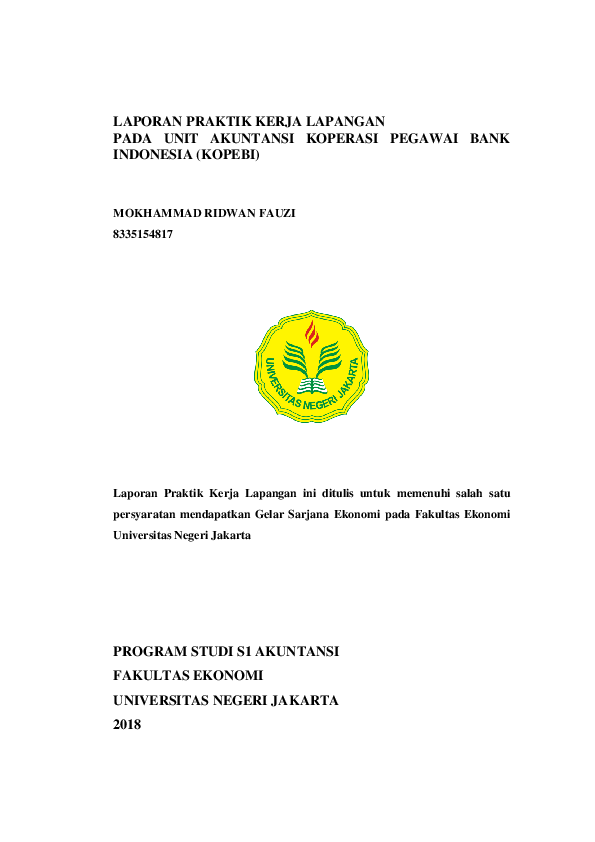 LAPORAN PRAKTIK KERJA LAPANGAN
PADA UNIT AKUNTANSI KOPERASI PEGAWAI BANK INDONESIA (KOPEBI)

MOKHAMMAD RIDWAN FAUZI
8335154817

UNIVERSITAS NEGERI JAKARTA

Laporan Praktik Kerja Lapangan ini ditulis untuk memenuhi salah satu persyaratan mendapatkan Gelar Sarjana Ekonomi pada Fakultas Ekonomi Universitas Negeri Jakarta

PROGRAM STUDI S1 AKUNTANSI
FAKULTAS EKONOMI
UNIVERSITAS NEGERI JAKARTA
2018